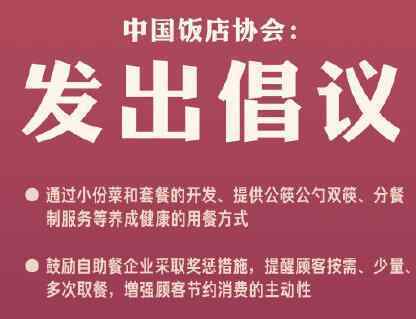 中国饭店协会：

发出倡议

● 通过小份菜和套餐的开发、提供公筷公勺双筷、分餐制服务等养成健康的用餐方式

● 鼓励自助餐企业采取奖惩措施，提醒顾客按需、少量、多次取餐，增强顾客节约消费的主动性